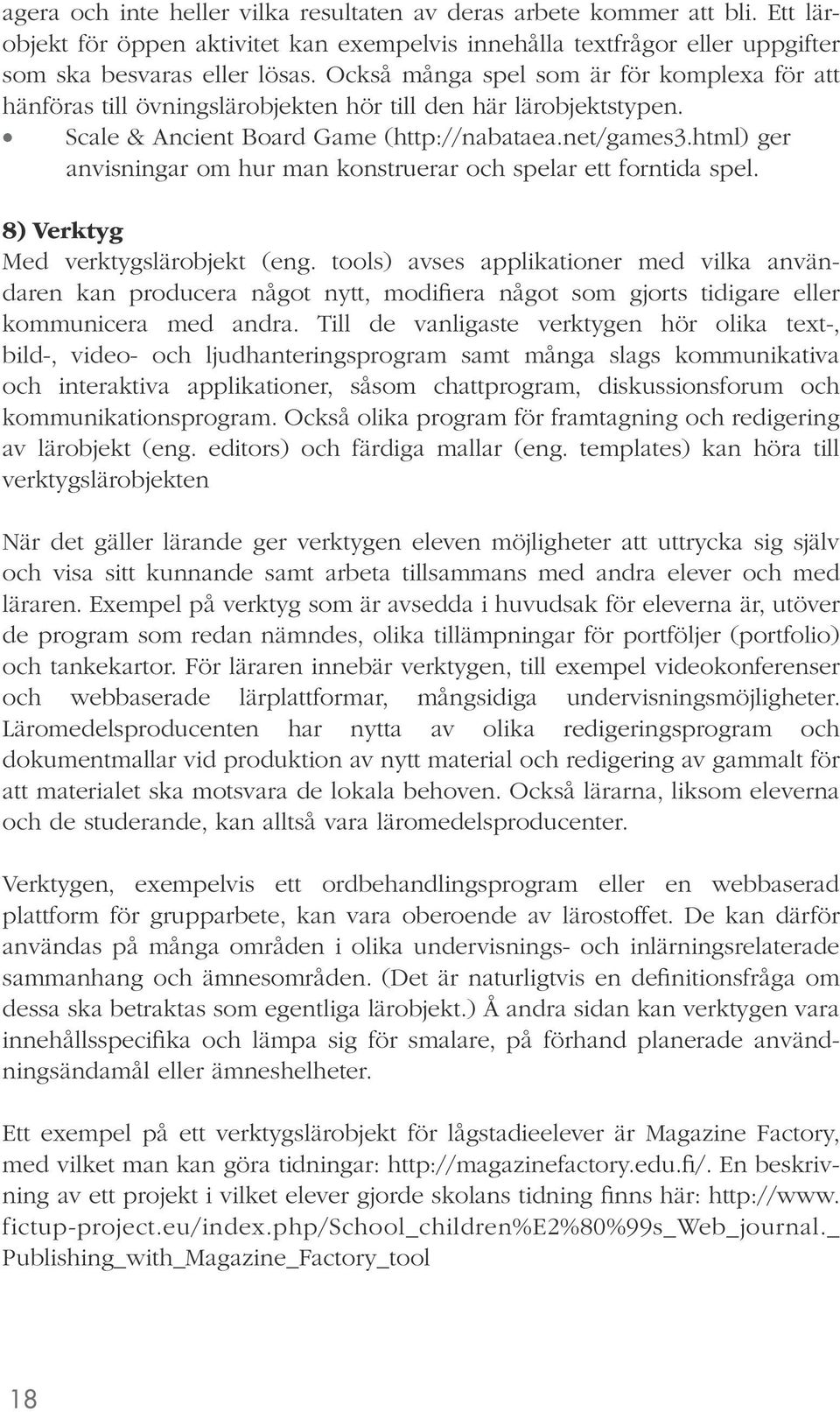 agera och inte heller vilka resultaten av deras arbete kommer att bli. Ett lärobjekt för öppen aktivitet kan exempelvis innehålla textfrågor eller uppgifter som ska besvaras eller lösas. Också många spel som är för komplexa för att hänföras till övningslärobjekten hör till den här lärobjektstypen.

• Scale & Ancient Board Game (http://nabataea.net/games3.html) ger anvisningar om hur man konstruerar och spelar ett forntida spel.

8) Verktyg

Med verktygslärobjekt (eng. tools) avses applikationer med vilka användaren kan producera något nytt, modifiera något som gjorts tidigare eller kommunicera med andra. Till de vanligaste verktygen hör olika text-, bild-, video- och ljudhanteringsprogram samt många slags kommunikativa och interaktiva applikationer, såsom chattprogram, diskussionsforum och kommunikationsprogram. Också olika program för framtagning och redigering av lärobjekt (eng. editors) och färdiga mallar (eng. templates) kan höra till verktygslärobjekten

När det gäller lärande ger verktygen eleven möjligheter att uttrycka sig själv och visa sitt kunnande samt arbeta tillsammans med andra elever och med läraren. Exempel på verktyg som är avsedda i huvudsak för eleverna är, utöver de program som redan nämndes, olika tillämpningar för portföljer (portfolio) och tankekartor. För läraren innebär verktygen, till exempel videokonferenser och webbaserade lärplattformar, mångsidiga undervisningsmöjligheter. Läromedelsproducenten har nytta av olika redigeringsprogram och dokumentmallar vid produktion av nytt material och redigering av gammalt för att materialet ska motsvara de lokala behoven. Också lärarna, liksom eleverna och de studerande, kan alltså vara läromedelsproducenter.

Verktygen, exempelvis ett ordbehandlingsprogram eller en webbaserad plattform för grupparbete, kan vara oberoende av lärostoffet. De kan därför användas på många områden i olika undervisnings- och inlärningsrelaterade sammanhang och ämnesområden. (Det är naturligtvis en definitionsfråga om dessa ska betraktas som egentliga lärobjekt.) Å andra sidan kan verktygen vara innehållsspecifika och lämpa sig för smalare, på förhand planerade användningsändamål eller ämneshelheter.

Ett exempel på ett verktygslärobjekt för lågstadieelever är Magazine Factory, med vilket man kan göra tidningar: http://magazinefactory.edu.fi/. En beskrivning av ett projekt i vilket elever gjorde skolans tidning finns här: http://www.fictup-project.eu/index.php/School_children%E2%80%99s_Web_journal._Publishing_with_Magazine_Factory_tool

18